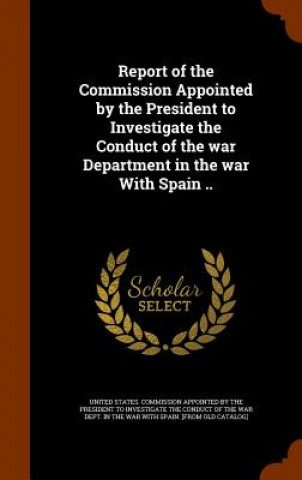 Report of the Commission Appointed by the President to Investigate the Conduct of the war Department in the war With Spain ..

Scholar SELECT

UNITED STATES. COMMISSION APPOINTED BY THE PRESIDENT TO INVESTIGATE THE CONDUCT OF THE WAR DEPT. IN THE WAR WITH SPAIN. [FROM OLD CATALOG]